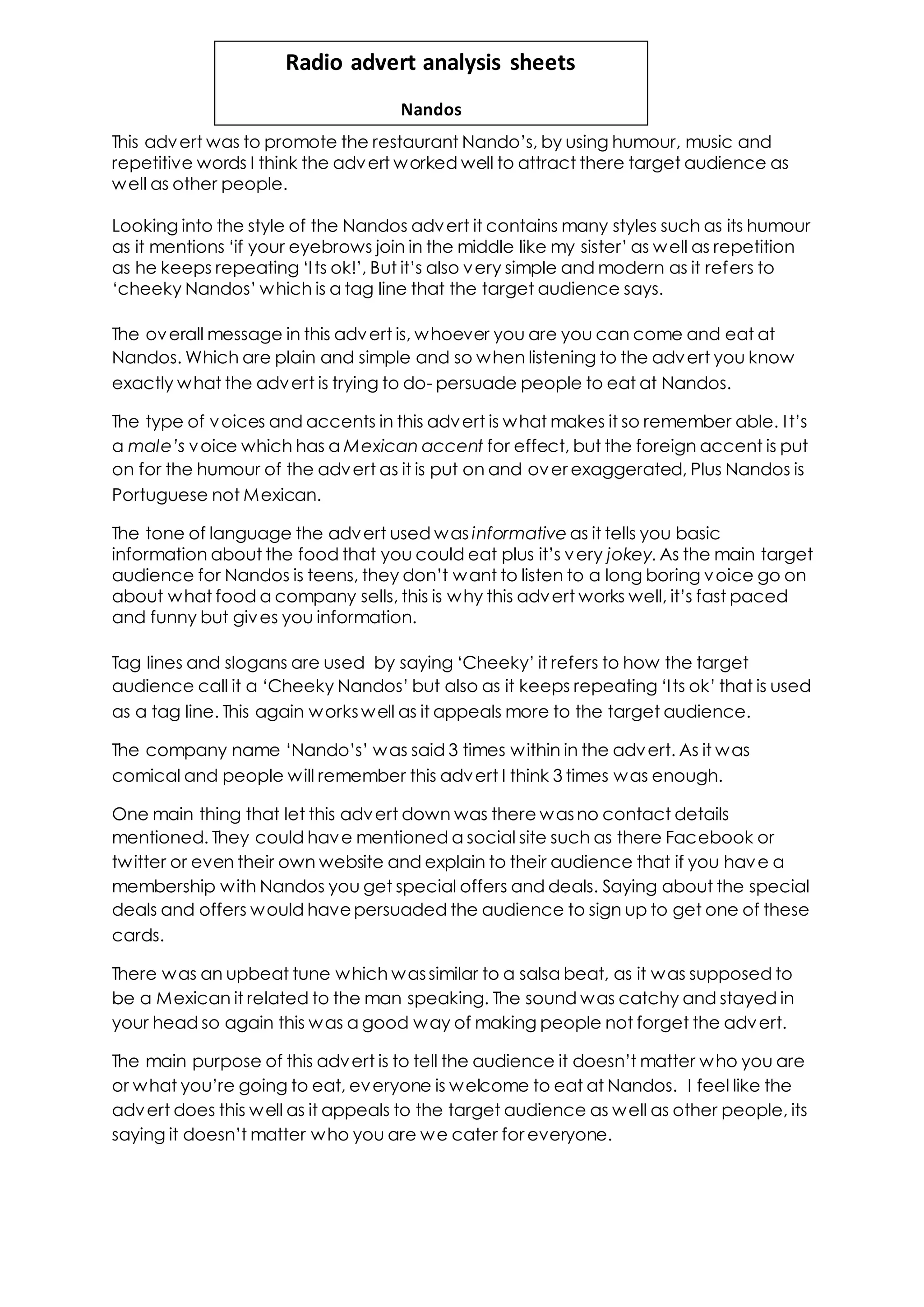 Radio advert analysis sheets

Nandos

This advert was to promote the restaurant Nando's, by using humour, music and repetitive words I think the advert worked well to attract there target audience as well as other people.

Looking into the style of the Nandos advert it contains many styles such as its humour as it mentions 'if your eyebrows join in the middle like my sister' as well as repetition as he keeps repeating 'Its ok!', But it's also very simple and modern as it refers to 'cheeky Nandos' which is a tag line that the target audience says.

The overall message in this advert is, whoever you are you can come and eat at Nandos. Which are plain and simple and so when listening to the advert you know exactly what the advert is trying to do- persuade people to eat at Nandos.

The type of voices and accents in this advert is what makes it so remember able. It's a male's voice which has a Mexican accent for effect, but the foreign accent is put on for the humour of the advert as it is put on and over exaggerated, Plus Nandos is Portuguese not Mexican.

The tone of language the advert used was informative as it tells you basic information about the food that you could eat plus it's very jokey. As the main target audience for Nandos is teens, they don't want to listen to a long boring voice go on about what food a company sells, this is why this advert works well, it's fast paced and funny but gives you information.

Tag lines and slogans are used by saying 'Cheeky' it refers to how the target audience call it a 'Cheeky Nandos' but also as it keeps repeating 'Its ok' that is used as a tag line. This again works well as it appeals more to the target audience.

The company name 'Nando's' was said 3 times within in the advert. As it was comical and people will remember this advert I think 3 times was enough.

One main thing that let this advert down was there was no contact details mentioned. They could have mentioned a social site such as there Facebook or twitter or even their own website and explain to their audience that if you have a membership with Nandos you get special offers and deals. Saying about the special deals and offers would have persuaded the audience to sign up to get one of these cards.

There was an upbeat tune which was similar to a salsa beat, as it was supposed to be a Mexican it related to the man speaking. The sound was catchy and stayed in your head so again this was a good way of making people not forget the advert.

The main purpose of this advert is to tell the audience it doesn't matter who you are or what you're going to eat, everyone is welcome to eat at Nandos. I feel like the advert does this well as it appeals to the target audience as well as other people, its saying it doesn't matter who you are we cater for everyone.